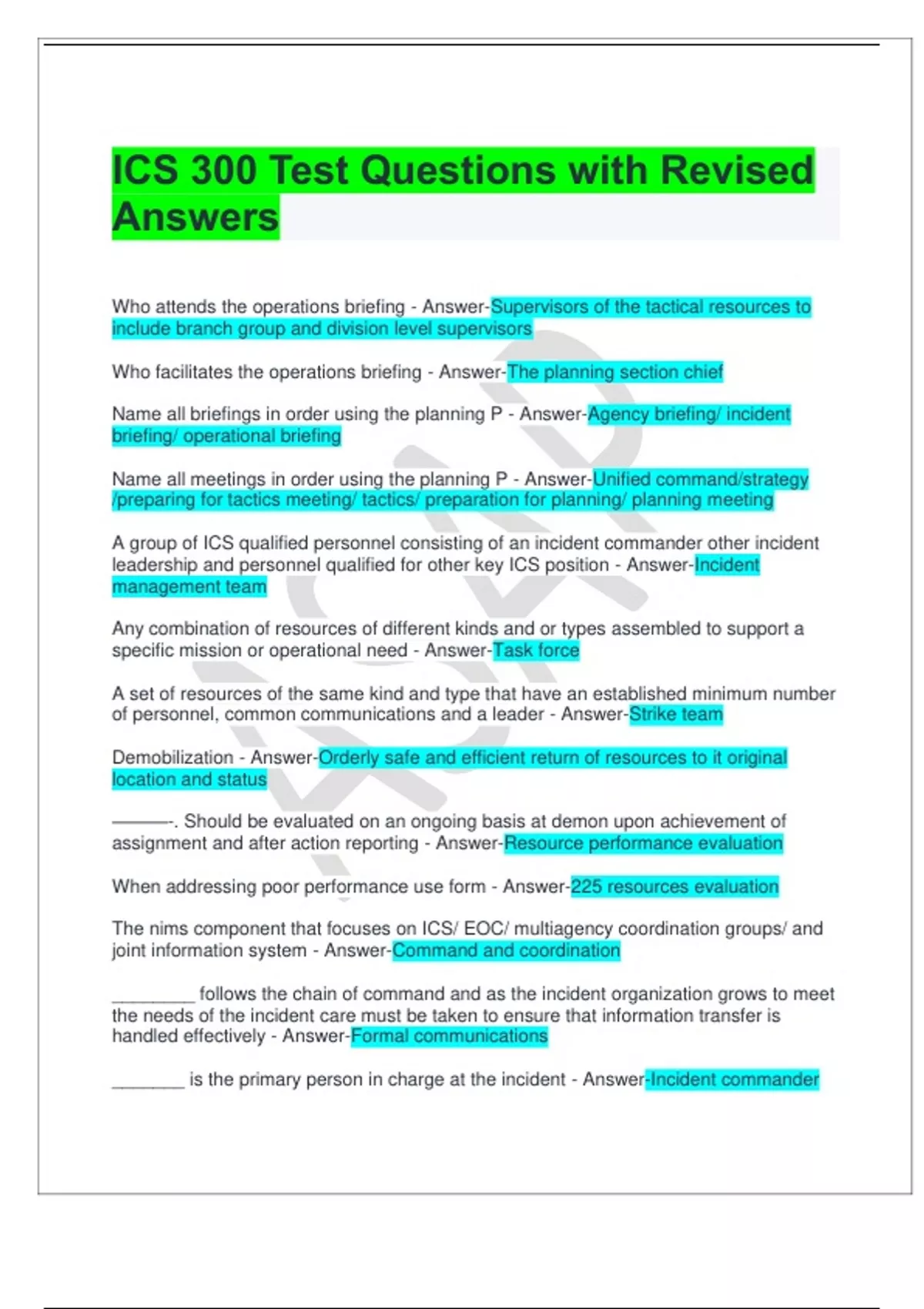 ICS 300 Test Questions with Revised Answers

Who attends the operations briefing - Answer-Supervisors of the tactical resources to include branch group and division level supervisors

Who facilitates the operations briefing - Answer-The planning section chief

Name all briefings in order using the planning P - Answer-Agency briefing/ incident briefing/ operational briefing

Name all meetings in order using the planning P - Answer-Unified command/strategy /preparing for tactics meeting/ tactics/ preparation for planning/ planning meeting

A group of ICS qualified personnel consisting of an incident commander other incident leadership and personnel qualified for other key ICS position - Answer-Incident management team

Any combination of resources of different kinds and or types assembled to support a specific mission or operational need - Answer-Task force

A set of resources of the same kind and type that have an established minimum number of personnel, common communications and a leader - Answer-Strike team

Demobilization - Answer-Orderly safe and efficient return of resources to it original location and status

———-. Should be evaluated on an ongoing basis at demon upon achievement of assignment and after action reporting - Answer-Resource performance evaluation

When addressing poor performance use form - Answer-225 resources evaluation

The nims component that focuses on ICS/ EOC/ multiagency coordination groups/ and joint information system - Answer-Command and coordination

_________ follows the chain of command and as the incident organization grows to meet the needs of the incident care must be taken to ensure that information transfer is handled effectively - Answer-Formal communications

________ is the primary person in charge at the incident - Answer-Incident commander